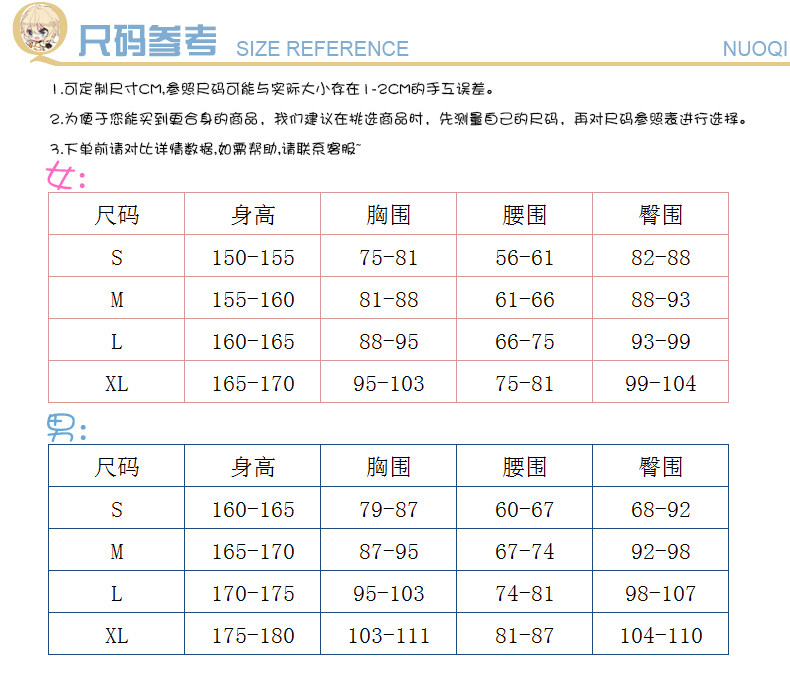 尺码参考 SIZE REFERENCE NUOQI

1.可定制尺寸CM,参照尺码可能与实际大小存在1-2CM的手工误差。

2.为便于您能买到更合身的商品，我们建议在挑选商品时，先测量自己的尺码，再对尺码参照表进行选择。

3.下单前请对比详情数据,如需帮助,请联系客服~

女:

| 尺码 | 身高 | 胸围 | 腰围 | 臀围 |
|---|---|---|---|---|
| S | 150-155 | 75-81 | 56-61 | 82-88 |
| M | 155-160 | 81-88 | 61-66 | 88-93 |
| L | 160-165 | 88-95 | 66-75 | 93-99 |
| XL | 165-170 | 95-103 | 75-81 | 99-104 |

男:

| 尺码 | 身高 | 胸围 | 腰围 | 臀围 |
|---|---|---|---|---|
| S | 160-165 | 79-87 | 60-67 | 68-92 |
| M | 165-170 | 87-95 | 67-74 | 92-98 |
| L | 170-175 | 95-103 | 74-81 | 98-107 |
| XL | 175-180 | 103-111 | 81-87 | 104-110 |